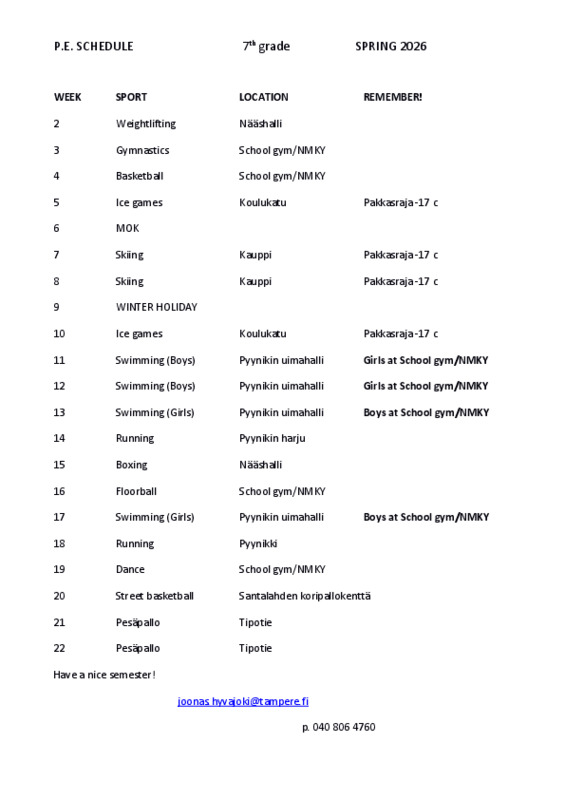 P.E. SCHEDULE 7$^{th}$ grade SPRING 2026

| WEEK | SPORT | LOCATION | REMEMBER! |
|---|---|---|---|
| 2 | Weightlifting | Nääshalli | |
| 3 | Gymnastics | School gym/NMKY | |
| 4 | Basketball | School gym/NMKY | |
| 5 | Ice games | Koulukatu | Pakkasraja -17 c |
| 6 | MOK | | |
| 7 | Skiing | Kauppi | Pakkasraja -17 c |
| 8 | Skiing | Kauppi | Pakkasraja -17 c |
| 9 | WINTER HOLIDAY | | |
| 10 | Ice games | Koulukatu | Pakkasraja -17 c |
| 11 | Swimming (Boys) | Pyynikin uimahalli | Girls at School gym/NMKY |
| 12 | Swimming (Boys) | Pyynikin uimahalli | Girls at School gym/NMKY |
| 13 | Swimming (Girls) | Pyynikin uimahalli | Boys at School gym/NMKY |
| 14 | Running | Pyynikin harju | |
| 15 | Boxing | Nääshalli | |
| 16 | Floorball | School gym/NMKY | |
| 17 | Swimming (Girls) | Pyynikin uimahalli | Boys at School gym/NMKY |
| 18 | Running | Pyynikki | |
| 19 | Dance | School gym/NMKY | |
| 20 | Street basketball | Santalahden koripallokenttä | |
| 21 | Pesäpallo | Tipotie | |
| 22 | Pesäpallo | Tipotie | |

Have a nice semester!

joonas.hyvajoki@tampere.fi

p. 040 806 4760